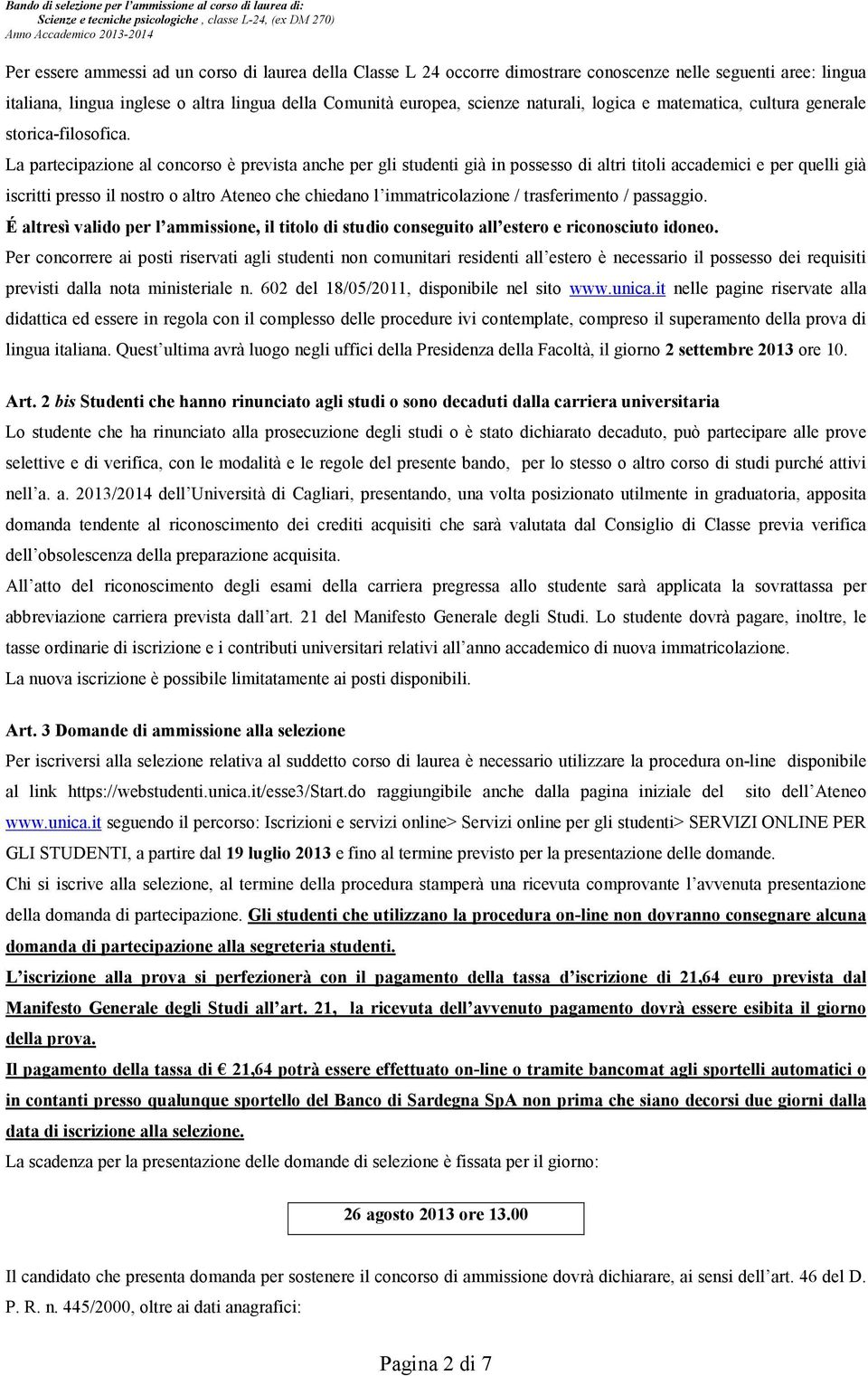 Bando di selezione per l'ammissione al corso di laurea di:
Scienze e tecniche psicologiche , classe L-24, (ex DM 270)
Anno Accademico 2013-2014

Per essere ammessi ad un corso di laurea della Classe L 24 occorre dimostrare conoscenze nelle seguenti aree: lingua italiana, lingua inglese o altra lingua della Comunità europea, scienze naturali, logica e matematica, cultura generale storica-filosofica.
La partecipazione al concorso è prevista anche per gli studenti già in possesso di altri titoli accademici e per quelli già iscritti presso il nostro o altro Ateneo che chiedano l'immatricolazione / trasferimento / passaggio.
É altresì valido per l'ammissione, il titolo di studio conseguito all'estero e riconosciuto idoneo.
Per concorrere ai posti riservati agli studenti non comunitari residenti all'estero è necessario il possesso dei requisiti previsti dalla nota ministeriale n. 602 del 18/05/2011, disponibile nel sito www.unica.it nelle pagine riservate alla didattica ed essere in regola con il complesso delle procedure ivi contemplate, compreso il superamento della prova di lingua italiana. Quest'ultima avrà luogo negli uffici della Presidenza della Facoltà, il giorno 2 settembre 2013 ore 10.

Art. 2 bis Studenti che hanno rinunciato agli studi o sono decaduti dalla carriera universitaria
Lo studente che ha rinunciato alla prosecuzione degli studi o è stato dichiarato decaduto, può partecipare alle prove selettive e di verifica, con le modalità e le regole del presente bando, per lo stesso o altro corso di studi purché attivi nell'a. a. 2013/2014 dell'Università di Cagliari, presentando, una volta posizionato utilmente in graduatoria, apposita domanda tendente al riconoscimento dei crediti acquisiti che sarà valutata dal Consiglio di Classe previa verifica dell'obsolescenza della preparazione acquisita.
All'atto del riconoscimento degli esami della carriera pregressa allo studente sarà applicata la sovrattassa per abbreviazione carriera prevista dall'art. 21 del Manifesto Generale degli Studi. Lo studente dovrà pagare, inoltre, le tasse ordinarie di iscrizione e i contributi universitari relativi all'anno accademico di nuova immatricolazione.
La nuova iscrizione è possibile limitatamente ai posti disponibili.

Art. 3 Domande di ammissione alla selezione
Per iscriversi alla selezione relativa al suddetto corso di laurea è necessario utilizzare la procedura on-line disponibile al link https://webstudenti.unica.it/esse3/Start.do raggiungibile anche dalla pagina iniziale del sito dell'Ateneo www.unica.it seguendo il percorso: Iscrizioni e servizi online> Servizi online per gli studenti> SERVIZI ONLINE PER GLI STUDENTI, a partire dal 19 luglio 2013 e fino al termine previsto per la presentazione delle domande.
Chi si iscrive alla selezione, al termine della procedura stamperà una ricevuta comprovante l'avvenuta presentazione della domanda di partecipazione. Gli studenti che utilizzano la procedura on-line non dovranno consegnare alcuna domanda di partecipazione alla segreteria studenti.
L'iscrizione alla prova si perfezionerà con il pagamento della tassa d'iscrizione di 21,64 euro prevista dal Manifesto Generale degli Studi all'art. 21, la ricevuta dell'avvenuto pagamento dovrà essere esibita il giorno della prova.
Il pagamento della tassa di € 21,64 potrà essere effettuato on-line o tramite bancomat agli sportelli automatici o in contanti presso qualunque sportello del Banco di Sardegna SpA non prima che siano decorsi due giorni dalla data di iscrizione alla selezione.
La scadenza per la presentazione delle domande di selezione è fissata per il giorno:

26 agosto 2013 ore 13.00

Il candidato che presenta domanda per sostenere il concorso di ammissione dovrà dichiarare, ai sensi dell'art. 46 del D. P. R. n. 445/2000, oltre ai dati anagrafici:

Pagina 2 di 7